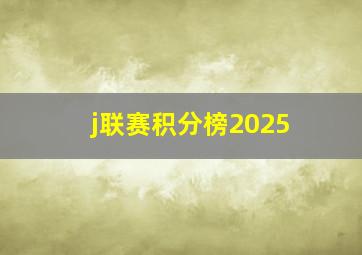 j联赛积分榜2025